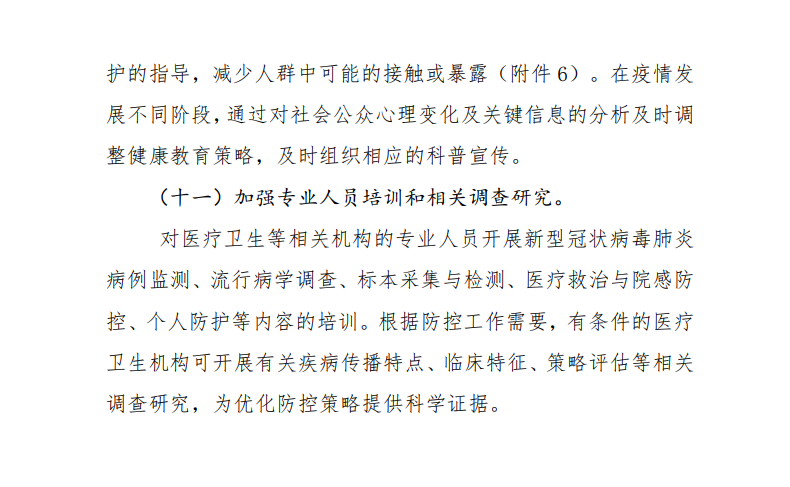 护的指导，减少人群中可能的接触或暴露（附件 6）。在疫情发展不同阶段，通过对社会公众心理变化及关键信息的分析及时调整健康教育策略，及时组织相应的科普宣传。

（十一）加强专业人员培训和相关调查研究。

对医疗卫生等相关机构的专业人员开展新型冠状病毒肺炎病例监测、流行病学调查、标本采集与检测、医疗救治与院感防控、个人防护等内容的培训。根据防控工作需要，有条件的医疗卫生机构可开展有关疾病传播特点、临床特征、策略评估等相关调查研究，为优化防控策略提供科学证据。